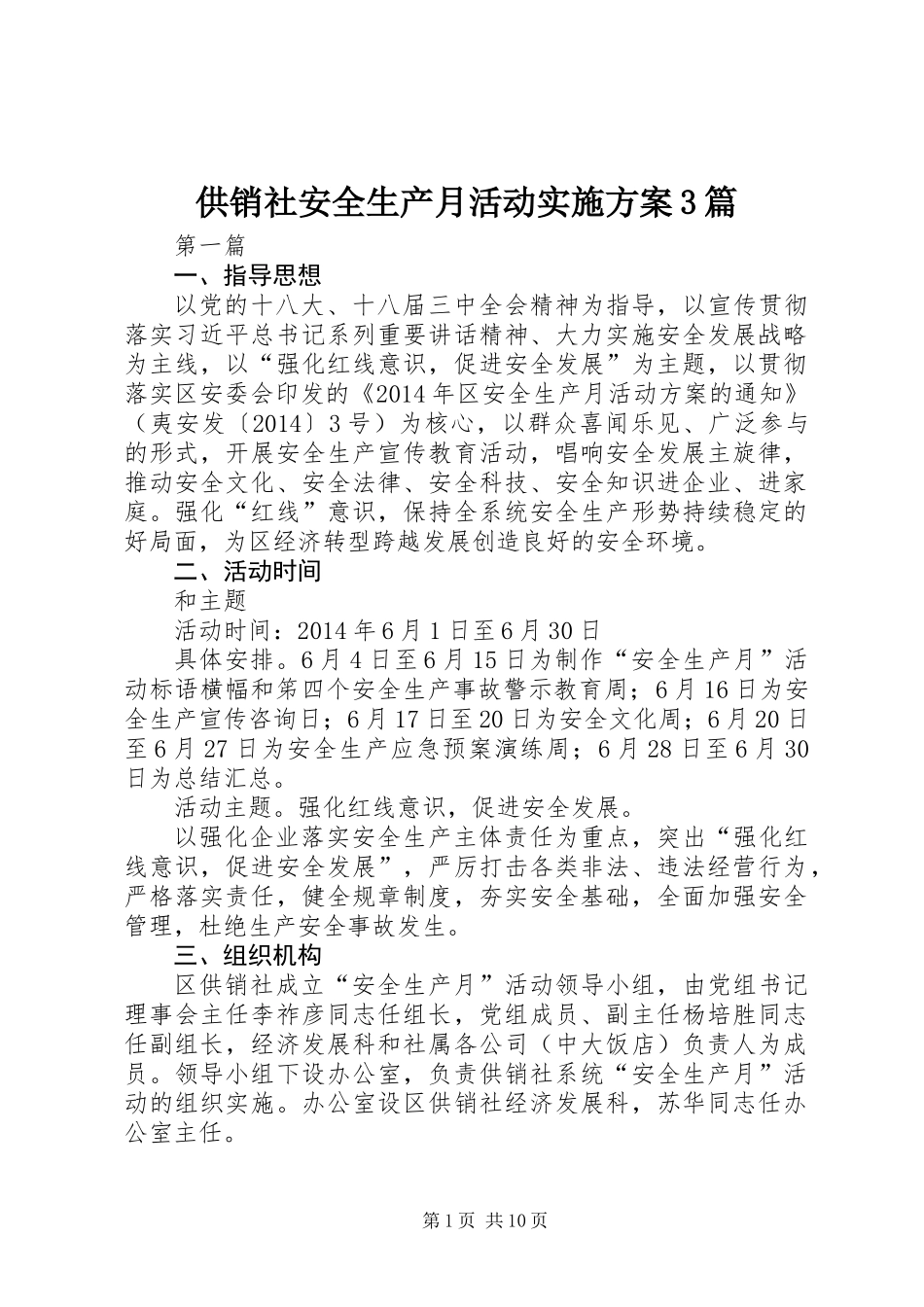 供销社安全生产月活动实施方案3篇

第一篇

一、指导思想

以党的十八大、十八届三中全会精神为指导，以宣传贯彻落实习近平总书记系列重要讲话精神、大力实施安全发展战略为主线，以“强化红线意识，促进安全发展”为主题，以贯彻落实区安委会印发的《2014年区安全生产月活动方案的通知》（夷安发〔2014〕3号）为核心，以群众喜闻乐见、广泛参与的形式，开展安全生产宣传教育活动，唱响安全发展主旋律，推动安全文化、安全法律、安全科技、安全知识进企业、进家庭。强化“红线”意识，保持全系统安全生产形势持续稳定的好局面，为区经济转型跨越发展创造良好的安全环境。

二、活动时间

和主题

活动时间：2014年6月1日至6月30日

具体安排。6月4日至6月15日为制作“安全生产月”活动标语横幅和第四个安全生产事故警示教育周；6月16日为安全生产宣传咨询日；6月17日至20日为安全文化周；6月20日至6月27日为安全生产应急预案演练周；6月28日至6月30日为总结汇总。

活动主题。强化红线意识，促进安全发展。

以强化企业落实安全生产主体责任为重点，突出“强化红线意识，促进安全发展”，严厉打击各类非法、违法经营行为，严格落实责任，健全规章制度，夯实安全基础，全面加强安全管理，杜绝生产安全事故发生。

三、组织机构

区供销社成立“安全生产月”活动领导小组，由党组书记理事会主任李祚彦同志任组长，党组成员、副主任杨培胜同志任副组长，经济发展科和社属各公司（中大饭店）负责人为成员。领导小组下设办公室，负责供销社系统“安全生产月”活动的组织实施。办公室设区供销社经济发展科，苏华同志任办公室主任。

第1页 共10页